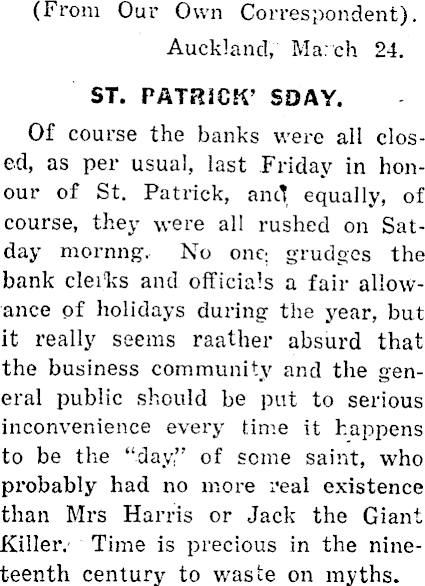 (From Our Own Correspondent).

Auckland, March 24.

ST. PATRICK' SDAY.

Of course the banks were all closed, as per usual, last Friday in honour of St. Patrick, and equally, of course, they were all rushed on Satday mornng. No one grudges the bank clerks and officials a fair allowance of holidays during the year, but it really seems raather absurd that the business community and the general public should be put to serious inconvenience every time it happens to be the "day" of some saint, who probably had no more real existence than Mrs Harris or Jack the Giant Killer. Time is precious in the nineteenth century to waste on myths.